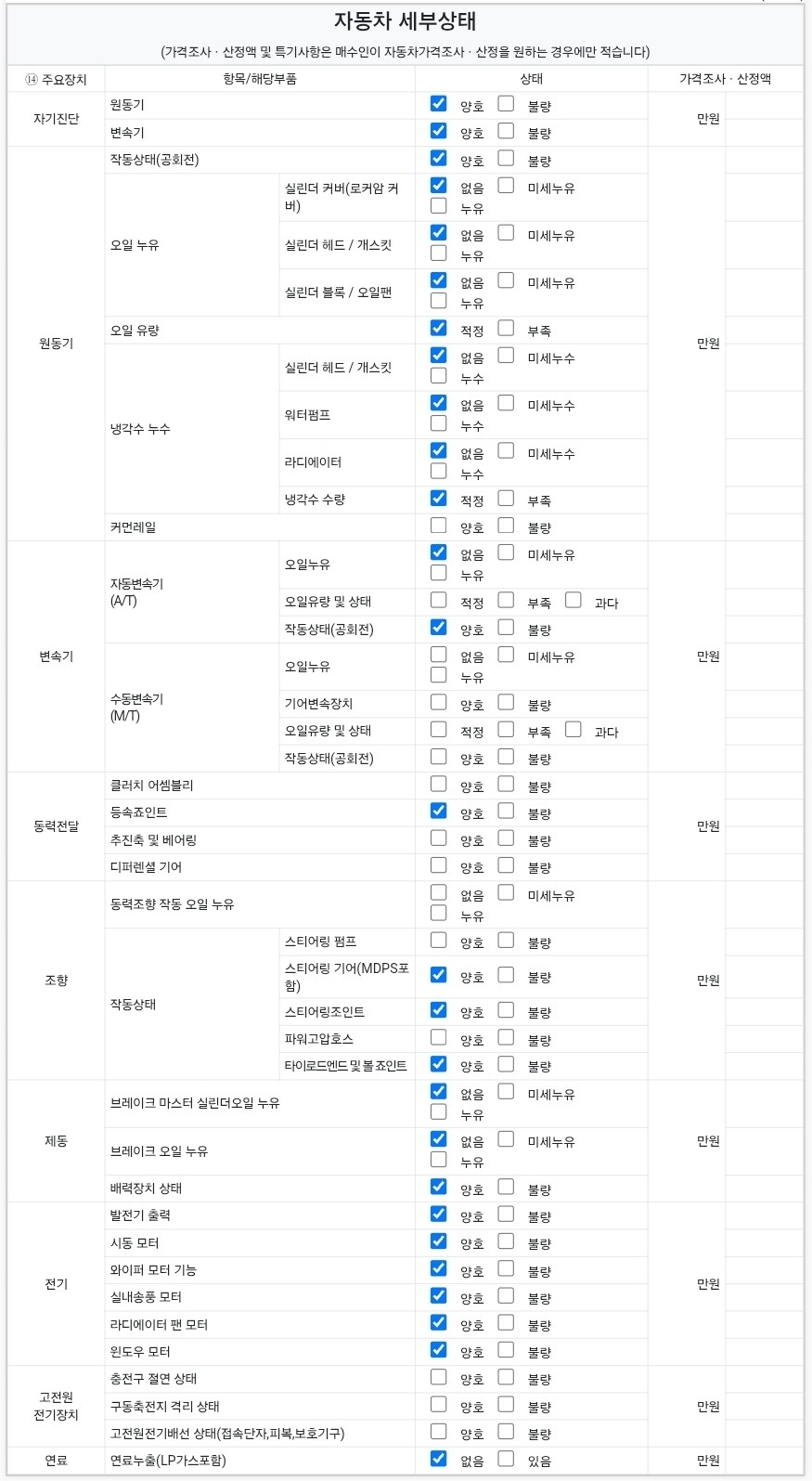 자동차 세부상태

(가격조사 · 산정액 및 특기사항은 매수인이 자동차가격조사 · 산정을 원하는 경우에만 적습니다)

| ⑭ 주요장치 | 항목/해당부품 | | 상태 | 가격조사 · 산정액 |
|---|---|---|---|---|
| 자기진단 | 원동기 | | ☑ 양호 ☐ 불량 | 만원 |
| | 변속기 | | ☑ 양호 ☐ 불량 | |
| 원동기 | 작동상태(공회전) | | ☑ 양호 ☐ 불량 | 만원 |
| | 오일 누유 | 실린더 커버(로커암 커버) | ☑ 없음 ☐ 미세누유 ☐ 누유 | |
| | | 실린더 헤드 / 개스킷 | ☑ 없음 ☐ 미세누유 ☐ 누유 | |
| | | 실린더 블록 / 오일팬 | ☑ 없음 ☐ 미세누유 ☐ 누유 | |
| | 오일 유량 | | ☑ 적정 ☐ 부족 | |
| | 냉각수 누수 | 실린더 헤드 / 개스킷 | ☑ 없음 ☐ 미세누수 ☐ 누수 | |
| | | 워터펌프 | ☑ 없음 ☐ 미세누수 ☐ 누수 | |
| | | 라디에이터 | ☑ 없음 ☐ 미세누수 ☐ 누수 | |
| | | 냉각수 수량 | ☑ 적정 ☐ 부족 | |
| | 커먼레일 | | ☐ 양호 ☐ 불량 | |
| 변속기 | 자동변속기 (A/T) | 오일누유 | ☑ 없음 ☐ 미세누유 ☐ 누유 | 만원 |
| | | 오일유량 및 상태 | ☐ 적정 ☐ 부족 ☐ 과다 | |
| | | 작동상태(공회전) | ☑ 양호 ☐ 불량 | |
| | 수동변속기 (M/T) | 오일누유 | ☐ 없음 ☐ 미세누유 ☐ 누유 | |
| | | 기어변속장치 | ☐ 양호 ☐ 불량 | |
| | | 오일유량 및 상태 | ☐ 적정 ☐ 부족 ☐ 과다 | |
| | | 작동상태(공회전) | ☐ 양호 ☐ 불량 | |
| 동력전달 | 클러치 어셈블리 | | ☐ 양호 ☐ 불량 | 만원 |
| | 등속죠인트 | | ☑ 양호 ☐ 불량 | |
| | 추진축 및 베어링 | | ☐ 양호 ☐ 불량 | |
| | 디퍼렌셜 기어 | | ☐ 양호 ☐ 불량 | |
| 조향 | 동력조향 작동 오일 누유 | | ☐ 없음 ☐ 미세누유 ☐ 누유 | 만원 |
| | 작동상태 | 스티어링 펌프 | ☐ 양호 ☐ 불량 | |
| | | 스티어링 기어(MDPS포함) | ☑ 양호 ☐ 불량 | |
| | | 스티어링조인트 | ☑ 양호 ☐ 불량 | |
| | | 파워고압호스 | ☐ 양호 ☐ 불량 | |
| | | 타이로드엔드 및 볼 죠인트 | ☑ 양호 ☐ 불량 | |
| 제동 | 브레이크 마스터 실린더오일 누유 | | ☑ 없음 ☐ 미세누유 ☐ 누유 | 만원 |
| | 브레이크 오일 누유 | | ☑ 없음 ☐ 미세누유 ☐ 누유 | |
| | 배력장치 상태 | | ☑ 양호 ☐ 불량 | |
| 전기 | 발전기 출력 | | ☑ 양호 ☐ 불량 | 만원 |
| | 시동 모터 | | ☑ 양호 ☐ 불량 | |
| | 와이퍼 모터 기능 | | ☑ 양호 ☐ 불량 | |
| | 실내송풍 모터 | | ☑ 양호 ☐ 불량 | |
| | 라디에이터 팬 모터 | | ☑ 양호 ☐ 불량 | |
| | 윈도우 모터 | | ☑ 양호 ☐ 불량 | |
| 고전원 전기장치 | 충전구 절연 상태 | | ☐ 양호 ☐ 불량 | 만원 |
| | 구동축전지 격리 상태 | | ☐ 양호 ☐ 불량 | |
| | 고전원전기배선 상태(접속단자,피복,보호기구) | | ☐ 양호 ☐ 불량 | |
| 연료 | 연료누출(LP가스포함) | | ☑ 없음 ☐ 있음 | 만원 |